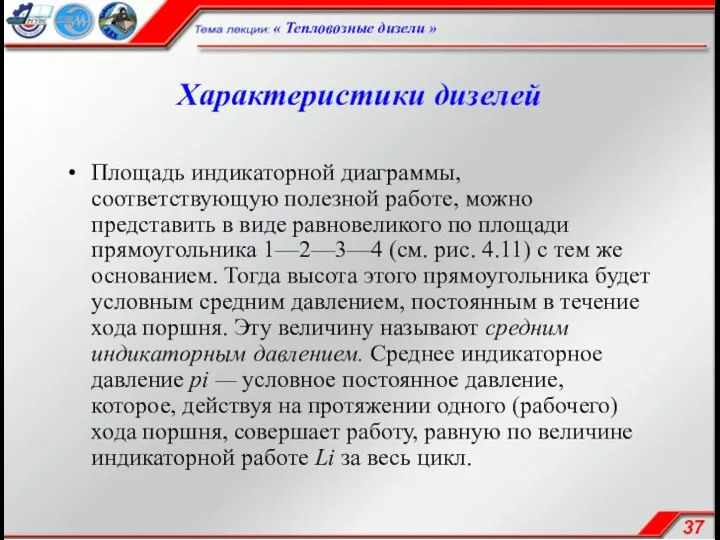 Тема лекции: « Тепловозные дизели »

Характеристики дизелей

• Площадь индикаторной диаграммы, соответствующую полезной работе, можно представить в виде равновеликого по площади прямоугольника 1—2—3—4 (см. рис. 4.11) с тем же основанием. Тогда высота этого прямоугольника будет условным средним давлением, постоянным в течение хода поршня. Эту величину называют средним индикаторным давлением. Среднее индикаторное давление pi — условное постоянное давление, которое, действуя на протяжении одного (рабочего) хода поршня, совершает работу, равную по величине индикаторной работе Li за весь цикл.

37